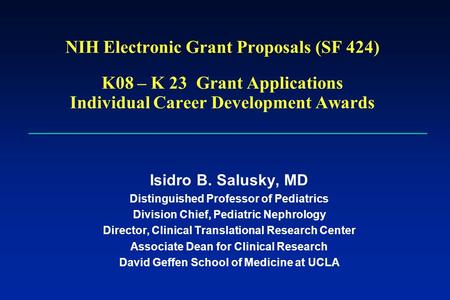 NIH Electronic Grant Proposals (SF 424)

K08 – K 23 Grant Applications
Individual Career Development Awards

Isidro B. Salusky, MD
Distinguished Professor of Pediatrics
Division Chief, Pediatric Nephrology
Director, Clinical Translational Research Center
Associate Dean for Clinical Research
David Geffen School of Medicine at UCLA